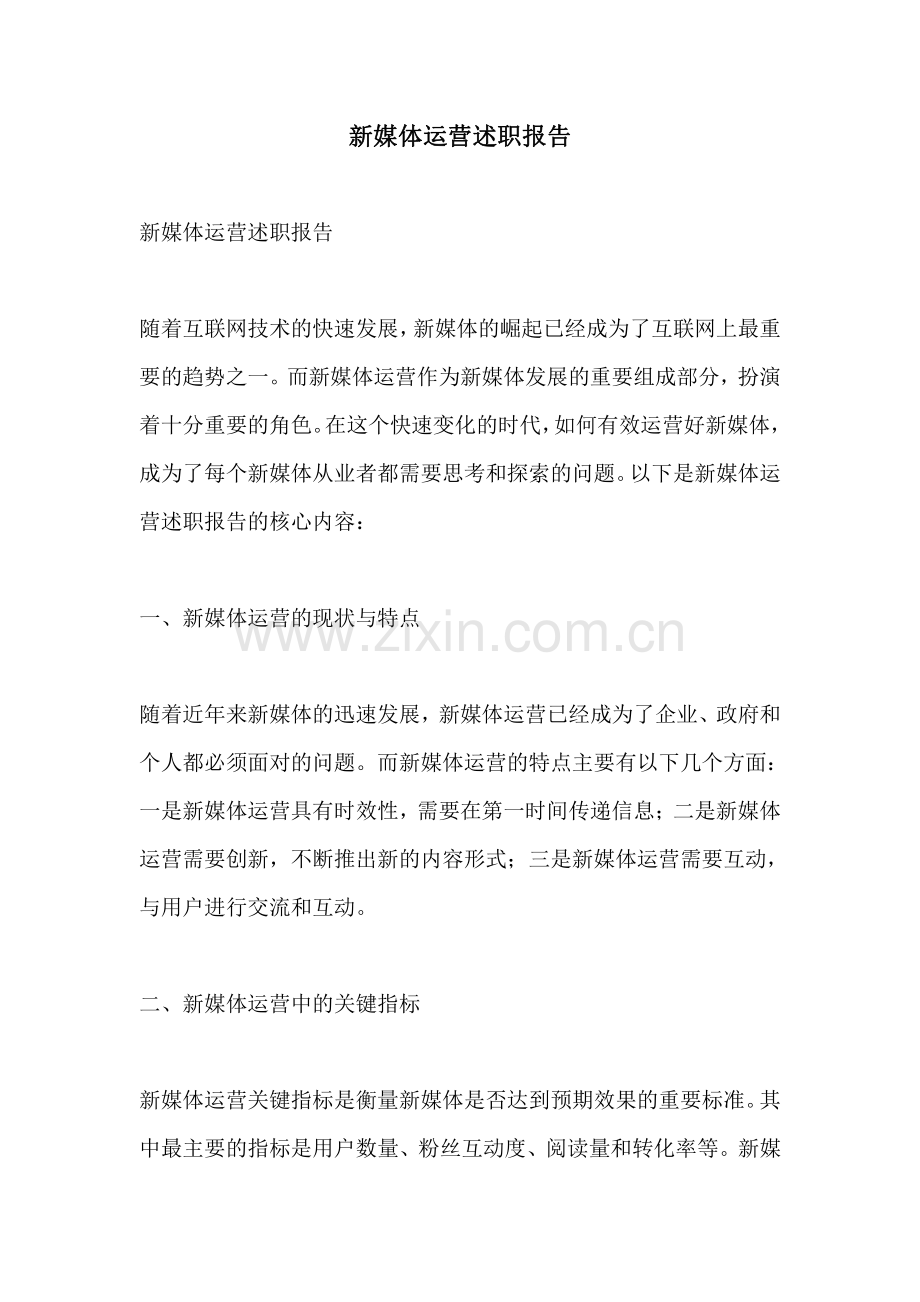 新媒体运营述职报告

新媒体运营述职报告

随着互联网技术的快速发展，新媒体的崛起已经成为了互联网上最重要的趋势之一。而新媒体运营作为新媒体发展的重要组成部分，扮演着十分重要的角色。在这个快速变化的时代，如何有效运营好新媒体，成为了每个新媒体从业者都需要思考和探索的问题。以下是新媒体运营述职报告的核心内容：

一、新媒体运营的现状与特点

www.zixin.com.cn

随着近年来新媒体的迅速发展，新媒体运营已经成为了企业、政府和个人都必须面对的问题。而新媒体运营的特点主要有以下几个方面：一是新媒体运营具有时效性，需要在第一时间传递信息；二是新媒体运营需要创新，不断推出新的内容形式；三是新媒体运营需要互动，与用户进行交流和互动。

二、新媒体运营中的关键指标

新媒体运营关键指标是衡量新媒体是否达到预期效果的重要标准。其中最主要的指标是用户数量、粉丝互动度、阅读量和转化率等。新媒